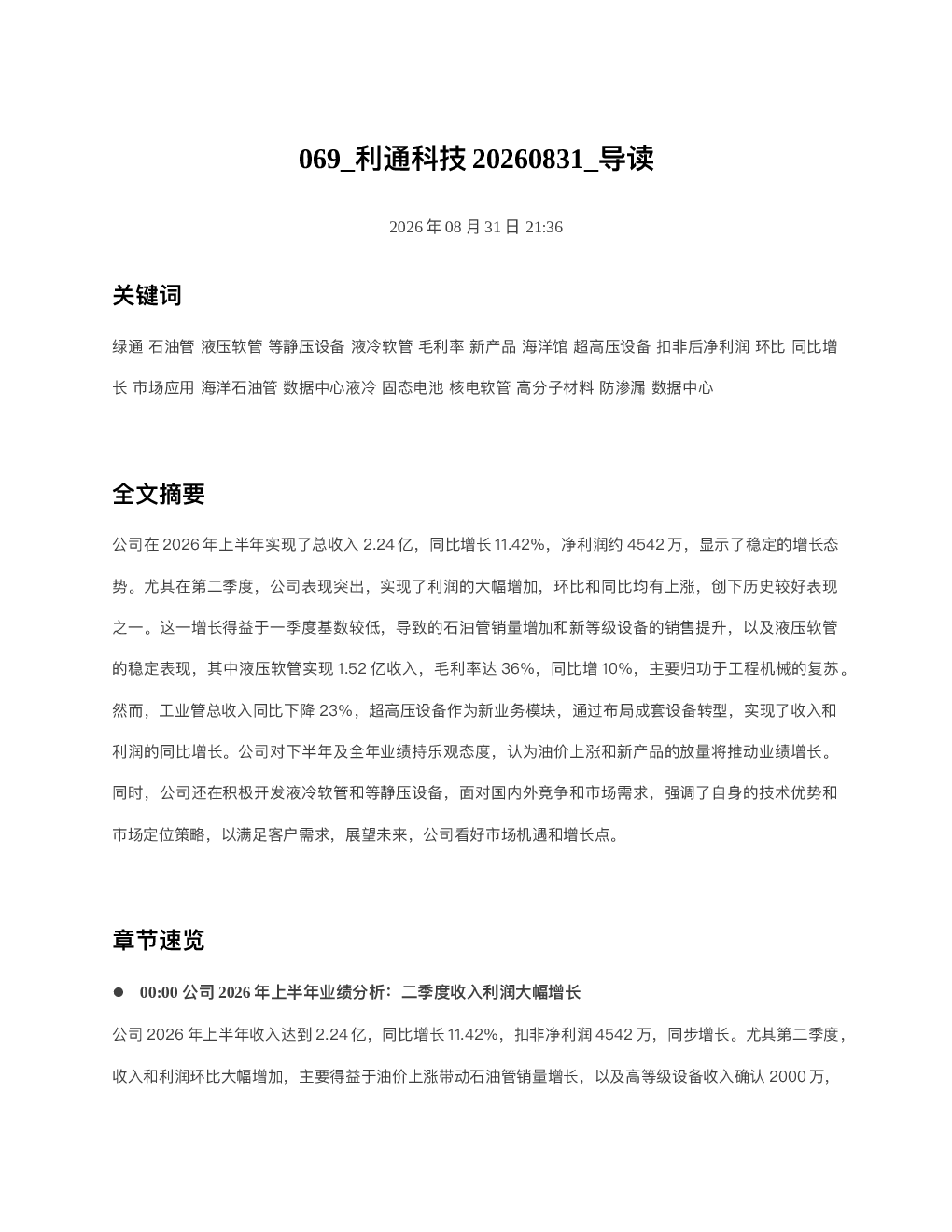 069_利通科技 20260831_导读

2026 年 08 月 31 日 21:36

关键词

绿通 石油管 液压软管 等静压设备 液冷软管 毛利率 新产品 海洋馆 超高压设备 扣非后净利润 环比 同比增长 市场应用 海洋石油管 数据中心液冷 固态电池 核电软管 高分子材料 防渗漏 数据中心

全文摘要

公司在 2026 年上半年实现了总收入 2.24 亿，同比增长 11.42%，净利润约 4542 万，显示了稳定的增长态势。尤其在第二季度，公司表现突出，实现了利润的大幅增加，环比和同比均有上涨，创下历史较好表现之一。这一增长得益于一季度基数较低，导致的石油管销量增加和新等级设备的销售提升，以及液压软管的稳定表现，其中液压软管实现 1.52 亿收入，毛利率达 36%，同比增 10%，主要归功于工程机械的复苏。然而，工业管总收入同比下降 23%，超高压设备作为新业务模块，通过布局成套设备转型，实现了收入和利润的同比增长。公司对下半年及全年业绩持乐观态度，认为油价上涨和新产品的放量将推动业绩增长。同时，公司还在积极开发液冷软管和等静压设备，面对国内外竞争和市场需求，强调了自身的技术优势和市场定位策略，以满足客户需求，展望未来，公司看好市场机遇和增长点。

章节速览

● 00:00 公司 2026 年上半年业绩分析：二季度收入利润大幅增长

公司 2026 年上半年收入达到 2.24 亿，同比增长 11.42%，扣非净利润 4542 万，同步增长。尤其第二季度，收入和利润环比大幅增加，主要得益于油价上涨带动石油管销量增长，以及高等级设备收入确认 2000 万，